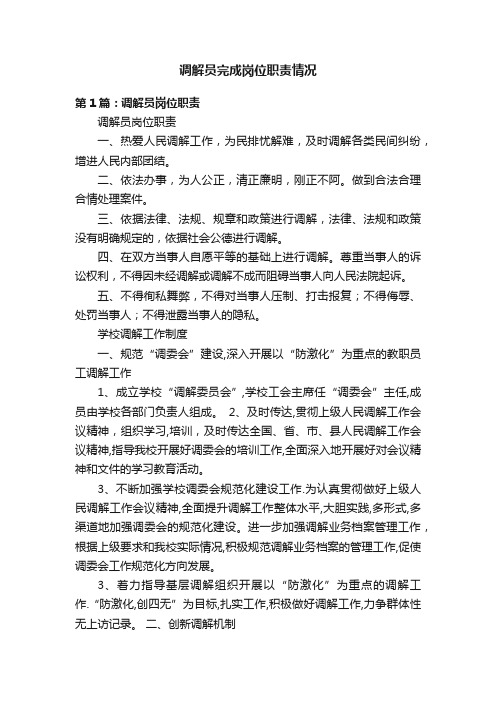 调解员完成岗位职责情况

第1篇：调解员岗位职责

调解员岗位职责

一、热爱人民调解工作，为民排忧解难，及时调解各类民间纠纷，增进人民内部团结。

二、依法办事，为人公正，清正廉明，刚正不阿。做到合法合理合情处理案件。

三、依据法律、法规、规章和政策进行调解，法律、法规和政策没有明确规定的，依据社会公德进行调解。

四、在双方当事人自愿平等的基础上进行调解。尊重当事人的诉讼权利，不得因未经调解或调解不成而阻碍当事人向人民法院起诉。

五、不得徇私舞弊，不得对当事人压制、打击报复；不得侮辱、处罚当事人；不得泄露当事人的隐私。

学校调解工作制度

一、规范“调委会”建设,深入开展以“防激化”为重点的教职员工调解工作

1、成立学校“调解委员会”,学校工会主席任“调委会”主任,成员由学校各部门负责人组成。 2、及时传达,贯彻上级人民调解工作会议精神，组织学习,培训，及时传达全国、省、市、县人民调解工作会议精神,指导我校开展好调委会的培训工作,全面深入地开展好对会议精神和文件的学习教育活动。

3、不断加强学校调委会规范化建设工作.为认真贯彻做好上级人民调解工作会议精神,全面提升调解工作整体水平,大胆实践,多形式,多渠道地加强调委会的规范化建设。进一步加强调解业务档案管理工作，根据上级要求和我校实际情况,积极规范调解业务档案的管理工作,促使调委会工作规范化方向发展。

3、着力指导基层调解组织开展以“防激化”为重点的调解工作.“防激化,创四无”为目标,扎实工作,积极做好调解工作,力争群体性无上访记录。 二、创新调解机制